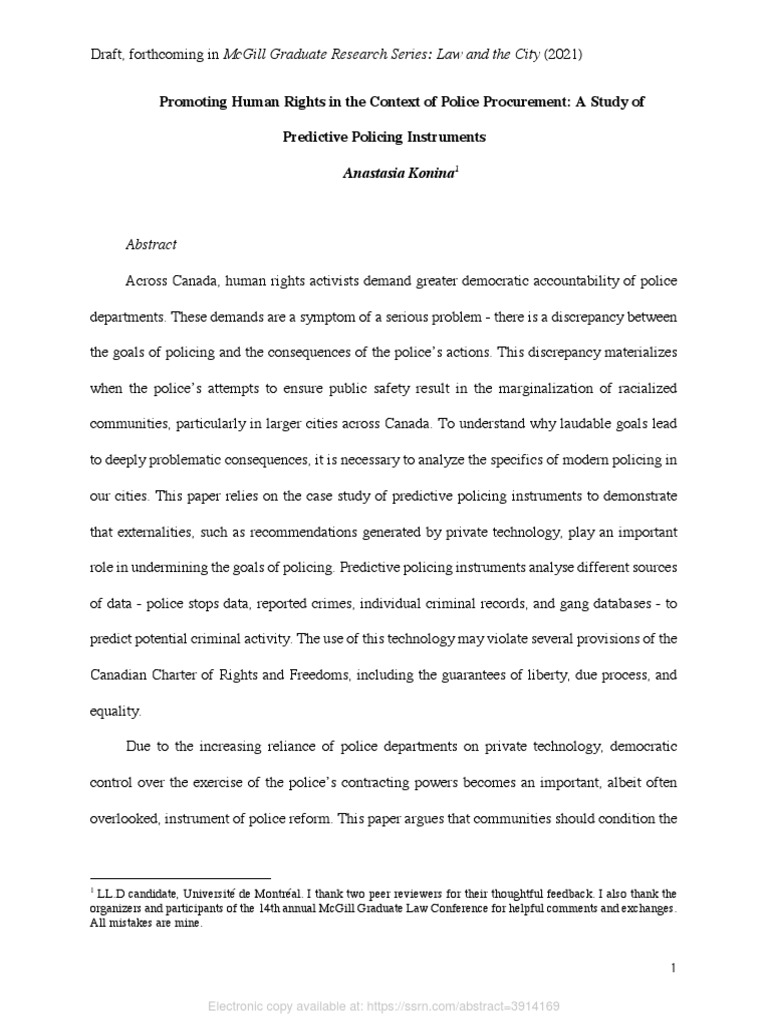 Draft, forthcoming in McGill Graduate Research Series: Law and the City (2021)

Promoting Human Rights in the Context of Police Procurement: A Study of Predictive Policing Instruments

Anastasia Konina$^1$

Abstract

Across Canada, human rights activists demand greater democratic accountability of police departments. These demands are a symptom of a serious problem - there is a discrepancy between the goals of policing and the consequences of the police's actions. This discrepancy materializes when the police's attempts to ensure public safety result in the marginalization of racialized communities, particularly in larger cities across Canada. To understand why laudable goals lead to deeply problematic consequences, it is necessary to analyze the specifics of modern policing in our cities. This paper relies on the case study of predictive policing instruments to demonstrate that externalities, such as recommendations generated by private technology, play an important role in undermining the goals of policing. Predictive policing instruments analyse different sources of data - police stops data, reported crimes, individual criminal records, and gang databases - to predict potential criminal activity. The use of this technology may violate several provisions of the Canadian Charter of Rights and Freedoms, including the guarantees of liberty, due process, and equality.

Due to the increasing reliance of police departments on private technology, democratic control over the exercise of the police's contracting powers becomes an important, albeit often overlooked, instrument of police reform. This paper argues that communities should condition the

$^1$ LL.D candidate, Université de Montréal. I thank two peer reviewers for their thoughtful feedback. I also thank the organizers and participants of the 14th annual McGill Graduate Law Conference for helpful comments and exchanges. All mistakes are mine.

1

Electronic copy available at: https://ssrn.com/abstract=3914169